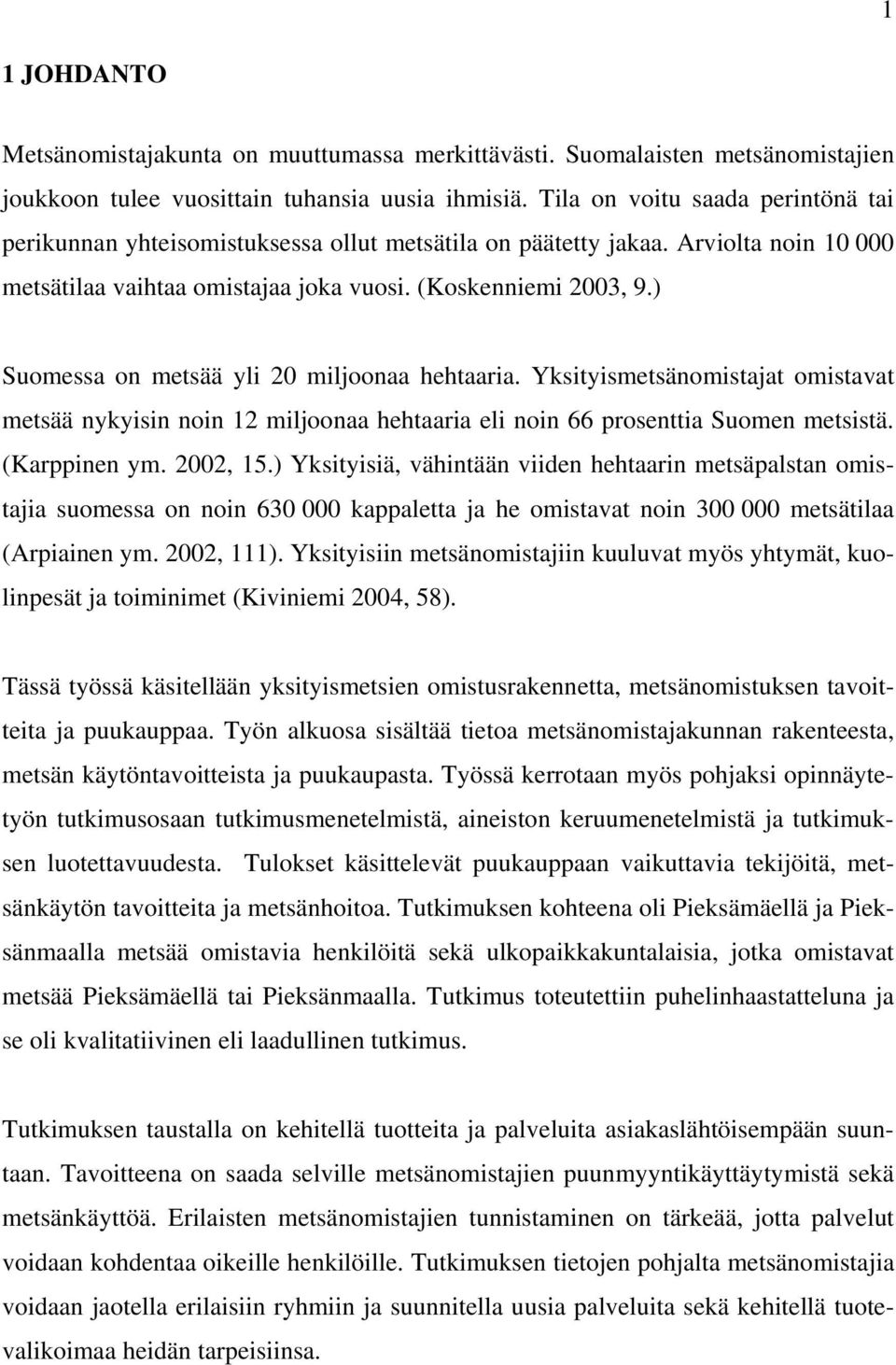 1

1 JOHDANTO

Metsänomistajakunta on muuttumassa merkittävästi. Suomalaisten metsänomistajien joukkoon tulee vuosittain tuhansia uusia ihmisiä. Tila on voitu saada perintönä tai perikunnan yhteisomistuksessa ollut metsätila on päätetty jakaa. Arviolta noin 10 000 metsätilaa vaihtaa omistajaa joka vuosi. (Koskenniemi 2003, 9.)

Suomessa on metsää yli 20 miljoonaa hehtaaria. Yksityismetsänomistajat omistavat metsää nykyisin noin 12 miljoonaa hehtaaria eli noin 66 prosenttia Suomen metsistä. (Karppinen ym. 2002, 15.) Yksityisiä, vähintään viiden hehtaarin metsäpalstan omistajia suomessa on noin 630 000 kappaletta ja he omistavat noin 300 000 metsätilaa (Arpiainen ym. 2002, 111). Yksityisiin metsänomistajiin kuuluvat myös yhtymät, kuolinpesät ja toiminimet (Kiviniemi 2004, 58).

Tässä työssä käsitellään yksityismetsien omistusrakennetta, metsänomistuksen tavoitteita ja puukauppaa. Työn alkuosa sisältää tietoa metsänomistajakunnan rakenteesta, metsän käytöntavoitteista ja puukaupasta. Työssä kerrotaan myös pohjaksi opinnäytetyön tutkimusosaan tutkimusmenetelmistä, aineiston keruumenetelmistä ja tutkimuksen luotettavuudesta. Tulokset käsittelevät puukauppaan vaikuttavia tekijöitä, metsänkäytön tavoitteita ja metsänhoitoa. Tutkimuksen kohteena oli Pieksämäellä ja Pieksänmaalla metsää omistavia henkilöitä sekä ulkopaikkakuntalaisia, jotka omistavat metsää Pieksämäellä tai Pieksänmaalla. Tutkimus toteutettiin puhelinhaastatteluna ja se oli kvalitatiivinen eli laadullinen tutkimus.

Tutkimuksen taustalla on kehitellä tuotteita ja palveluita asiakaslähtöisempään suuntaan. Tavoitteena on saada selville metsänomistajien puunmyyntikäyttäytymistä sekä metsänkäyttöä. Erilaisten metsänomistajien tunnistaminen on tärkeää, jotta palvelut voidaan kohdentaa oikeille henkilöille. Tutkimuksen tietojen pohjalta metsänomistajia voidaan jaotella erilaisiin ryhmiin ja suunnitella uusia palveluita sekä kehitellä tuotevalikoimaa heidän tarpeisiinsa.